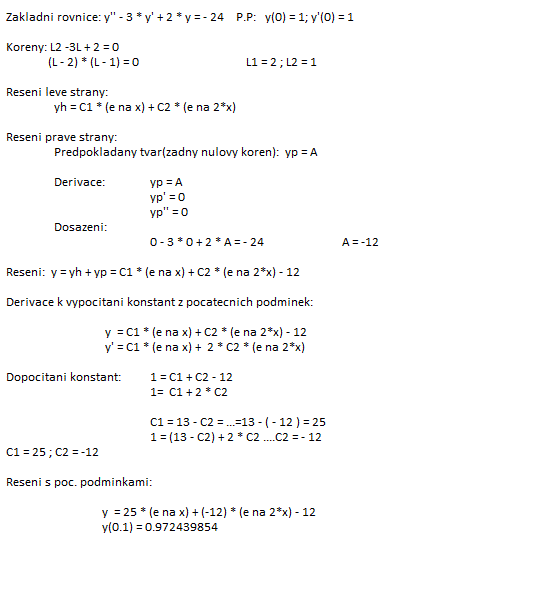 Zakladni rovnice: y'' - 3 * y' + 2 * y = - 24    P.P:   y(0) = 1; y'(0) = 1

Koreny: L2 -3L + 2 = 0
(L - 2) * (L - 1) = 0    L1 = 2 ; L2 = 1

Reseni leve strany:
yh = C1 * (e na x) + C2 * (e na 2*x)

Reseni prave strany:
Predpokladany tvar(zadny nulovy koren):  yp = A

Derivace:    yp = A
yp' = 0
yp'' = 0
Dosazeni:
0 - 3 * 0 + 2 * A = - 24    A = -12

Reseni:  y = yh + yp = C1 * (e na x) + C2 * (e na 2*x) - 12

Derivace k vypocitani konstant z pocatecnich podminek:

y  = C1 * (e na x) + C2 * (e na 2*x) - 12
y' = C1 * (e na x) +  2 * C2 * (e na 2*x)

Dopocitani konstant:    1 = C1 + C2 - 12
1=  C1 + 2 * C2

C1 = 13 - C2 = ...=13 - ( - 12 ) = 25
1 = (13 - C2) + 2 * C2 ....C2 = - 12
C1 = 25 ; C2 = -12

Reseni s poc. podminkami:

y  = 25 * (e na x) + (-12) * (e na 2*x) - 12
y(0.1) = 0.972439854